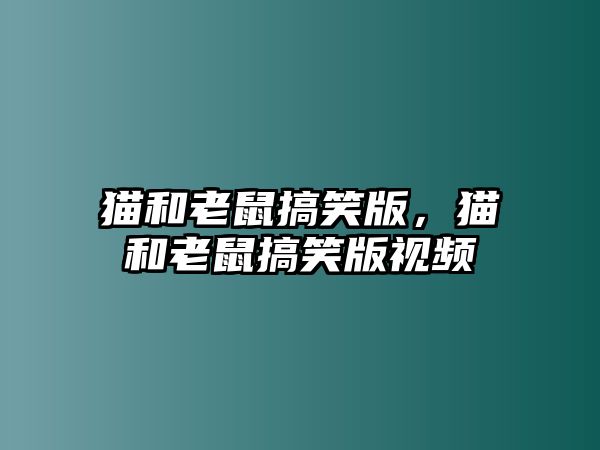 猫和老鼠搞笑版，猫和老鼠搞笑版视频